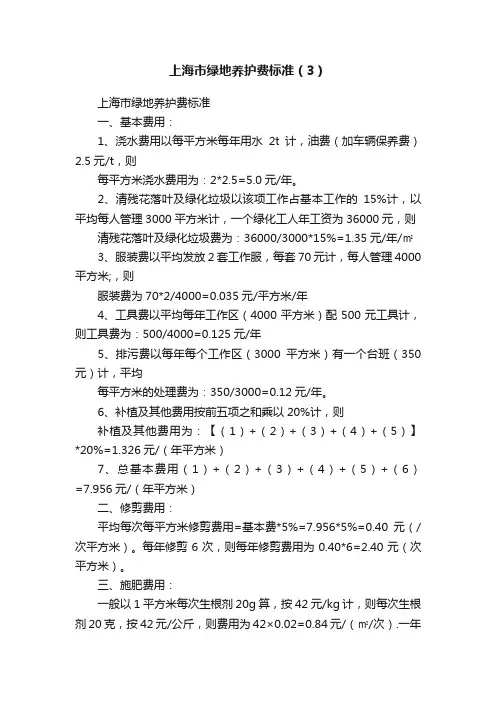 上海市绿地养护费标准（3）

上海市绿地养护费标准

一、基本费用：

1、浇水费用以每平方米每年用水 2t 计，油费（加车辆保养费）2.5 元/t，则

每平方米浇水费用为：2*2.5=5.0 元/年。

2、清残花落叶及绿化垃圾以该项工作占基本工作的 15%计，以平均每人管理 3000 平方米计，一个绿化工人年工资为 36000 元，则

清残花落叶及绿化垃圾费为：36000/3000*15%=1.35 元/年/㎡

3、服装费以平均发放 2 套工作服，每套 70 元计，每人管理 4000 平方米;，则

服装费为 70*2/4000=0.035 元/平方米/年

4、工具费以平均每年工作区（4000 平方米）配 500 元工具计，则工具费为：500/4000=0.125 元/年

5、排污费以每年每个工作区（3000 平方米）有一个台班（350 元）计，平均

每平方米的处理费为：350/3000=0.12 元/年。

6、补植及其他费用按前五项之和乘以 20%计，则

补植及其他费用为：【（1）+（2）+（3）+（4）+（5）】*20%=1.326 元/（年平方米）

7、总基本费用（1）+（2）+（3）+（4）+（5）+（6）=7.956 元/（年平方米）

二、修剪费用：

平均每次每平方米修剪费用=基本费*5%=7.956*5%=0.40 元（/次平方米）。每年修剪 6 次，则每年修剪费用为 0.40*6=2.40 元（次平方米）。

三、施肥费用：

一般以 1 平方米每次生根剂 20g 算，按 42 元/kg 计，则每次生根剂 20 克，按 42 元/公斤，则费用为 42×0.02=0.84 元/（㎡/次）.一年